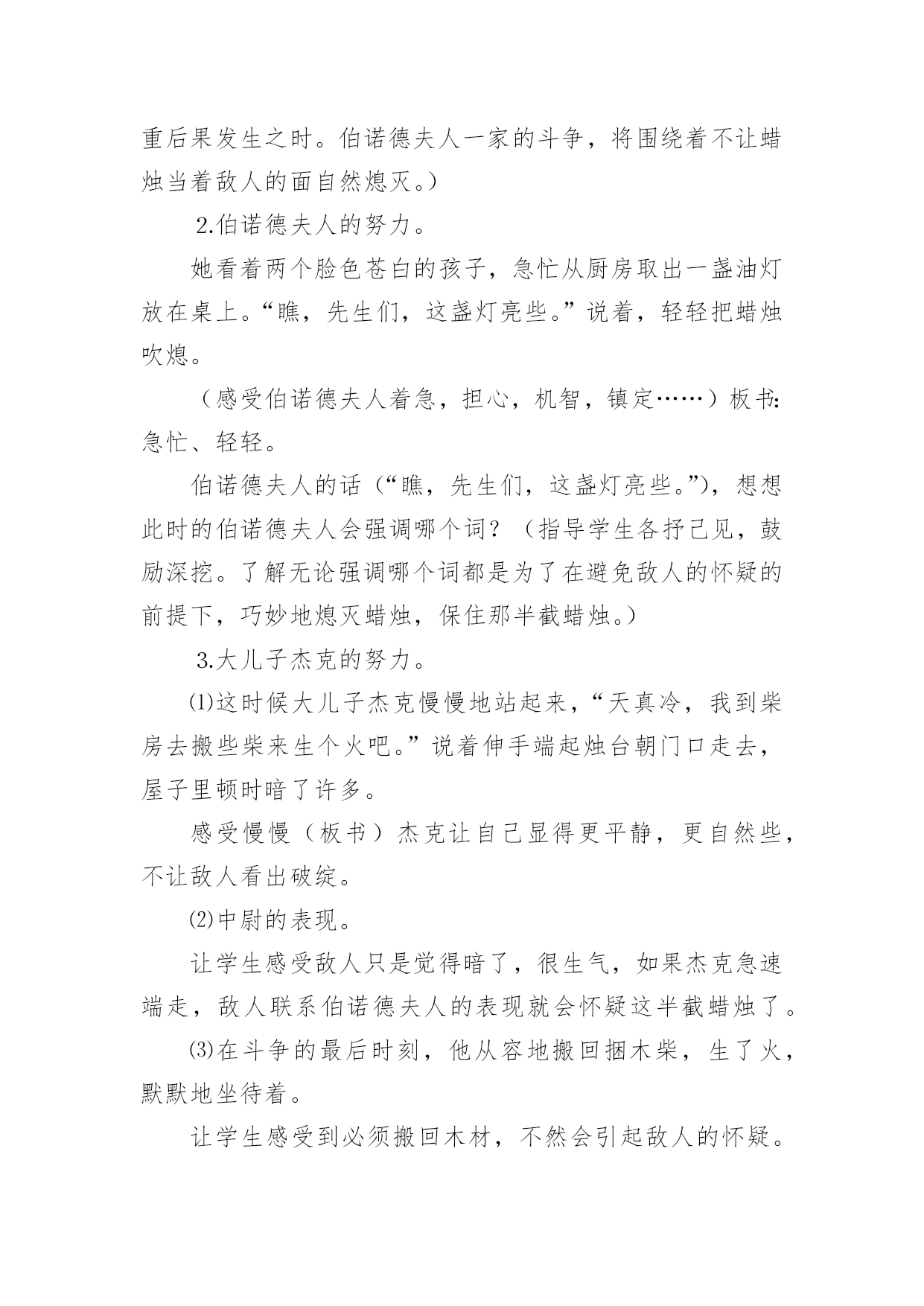 重后果发生之时。伯诺德夫人一家的斗争，将围绕着不让蜡烛当着敌人的面自然熄灭。）

2.伯诺德夫人的努力。

她看着两个脸色苍白的孩子，急忙从厨房取出一盏油灯放在桌上。“瞧，先生们，这盏灯亮些。”说着，轻轻把蜡烛吹熄。

（感受伯诺德夫人着急，担心，机智，镇定……）板书：急忙、轻轻。

伯诺德夫人的话（“瞧，先生们，这盏灯亮些。”），想想此时的伯诺德夫人会强调哪个词？（指导学生各抒己见，鼓励深挖。了解无论强调哪个词都是为了在避免敌人的怀疑的前提下，巧妙地熄灭蜡烛，保住那半截蜡烛。）

3.大儿子杰克的努力。

⑴这时候大儿子杰克慢慢地站起来，“天真冷，我到柴房去搬些柴来生个火吧。”说着伸手端起烛台朝门口走去，屋子里顿时暗了许多。

感受慢慢（板书）杰克让自己显得更平静，更自然些，不让敌人看出破绽。

⑵中尉的表现。

让学生感受敌人只是觉得暗了，很生气，如果杰克急速端走，敌人联系伯诺德夫人的表现就会怀疑这半截蜡烛了。

⑶在斗争的最后时刻，他从容地搬回捆木柴，生了火，默默地坐待着。

让学生感受到必须搬回木材，不然会引起敌人的怀疑。